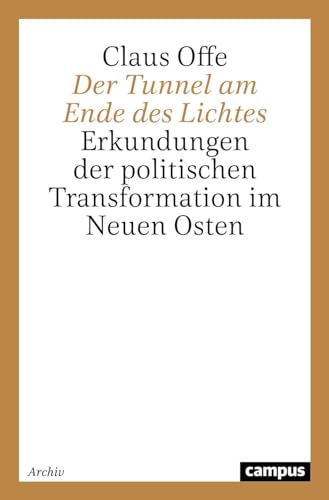 Claus Offe
Der Tunnel am Ende des Lichtes
Erkundungen der politischen Transformation im Neuen Osten

Archiv

campus